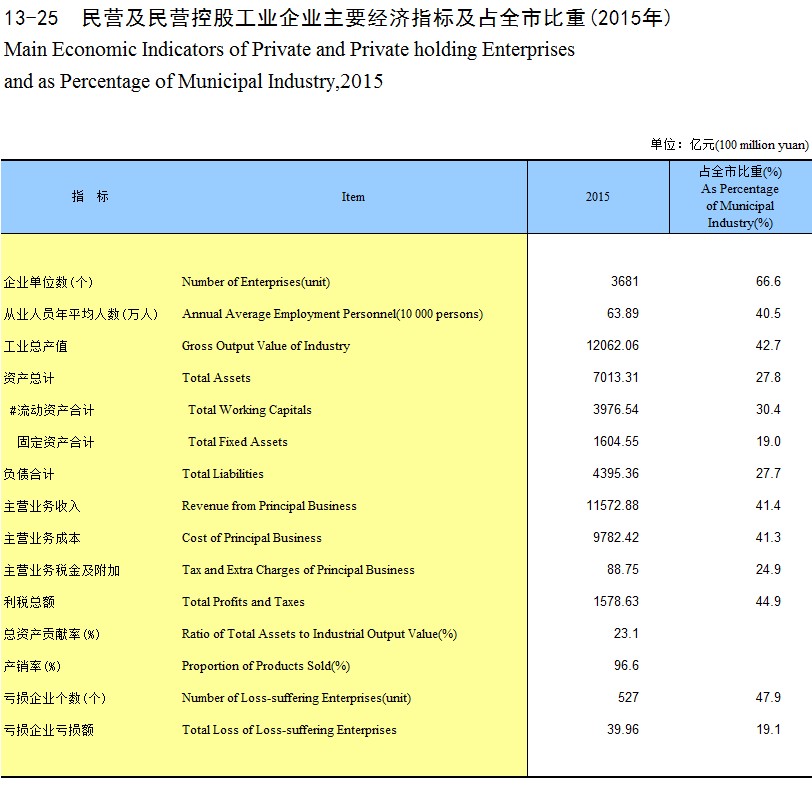 13-25 民营及民营控股工业企业主要经济指标及占全市比重(2015年)
Main Economic Indicators of Private and Private holding Enterprises and as Percentage of Municipal Industry,2015

单位：亿元(100 million yuan)

| 指 标 | Item | 2015 | 占全市比重(%) As Percentage of Municipal Industry(%) |
|---|---|---|---|
| 企业单位数(个) | Number of Enterprises(unit) | 3681 | 66.6 |
| 从业人员年平均人数(万人) | Annual Average Employment Personnel(10 000 persons) | 63.89 | 40.5 |
| 工业总产值 | Gross Output Value of Industry | 12062.06 | 42.7 |
| 资产总计 | Total Assets | 7013.31 | 27.8 |
| #流动资产合计 | Total Working Capitals | 3976.54 | 30.4 |
| 固定资产合计 | Total Fixed Assets | 1604.55 | 19.0 |
| 负债合计 | Total Liabilities | 4395.36 | 27.7 |
| 主营业务收入 | Revenue from Principal Business | 11572.88 | 41.4 |
| 主营业务成本 | Cost of Principal Business | 9782.42 | 41.3 |
| 主营业务税金及附加 | Tax and Extra Charges of Principal Business | 88.75 | 24.9 |
| 利税总额 | Total Profits and Taxes | 1578.63 | 44.9 |
| 总资产贡献率(%) | Ratio of Total Assets to Industrial Output Value(%) | 23.1 | |
| 产销率(%) | Proportion of Products Sold(%) | 96.6 | |
| 亏损企业个数(个) | Number of Loss-suffering Enterprises(unit) | 527 | 47.9 |
| 亏损企业亏损额 | Total Loss of Loss-suffering Enterprises | 39.96 | 19.1 |